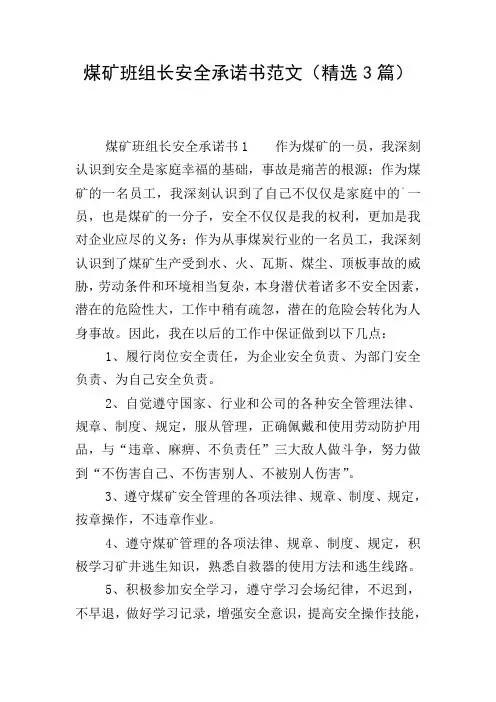 煤矿班组长安全承诺书范文（精选3篇）

煤矿班组长安全承诺书1　　作为煤矿的一员，我深刻认识到安全是家庭幸福的基础，事故是痛苦的根源；作为煤矿的一名员工，我深刻认识到了自己不仅仅是家庭中的`一员，也是煤矿的一分子，安全不仅仅是我的权利，更加是我对企业应尽的义务；作为从事煤炭行业的一名员工，我深刻认识到了煤矿生产受到水、火、瓦斯、煤尘、顶板事故的威胁，劳动条件和环境相当复杂，本身潜伏着诸多不安全因素，潜在的危险性大，工作中稍有疏忽，潜在的危险会转化为人身事故。因此，我在以后的工作中保证做到以下几点：

1、履行岗位安全责任，为企业安全负责、为部门安全负责、为自己安全负责。

2、自觉遵守国家、行业和公司的各种安全管理法律、规章、制度、规定，服从管理，正确佩戴和使用劳动防护用品，与“违章、麻痹、不负责任”三大敌人做斗争，努力做到“不伤害自己、不伤害别人、不被别人伤害”。

3、遵守煤矿安全管理的各项法律、规章、制度、规定，按章操作，不违章作业。

4、遵守煤矿管理的各项法律、规章、制度、规定，积极学习矿井逃生知识，熟悉自救器的使用方法和逃生线路。

5、积极参加安全学习，遵守学习会场纪律，不迟到，不早退，做好学习记录，增强安全意识，提高安全操作技能，